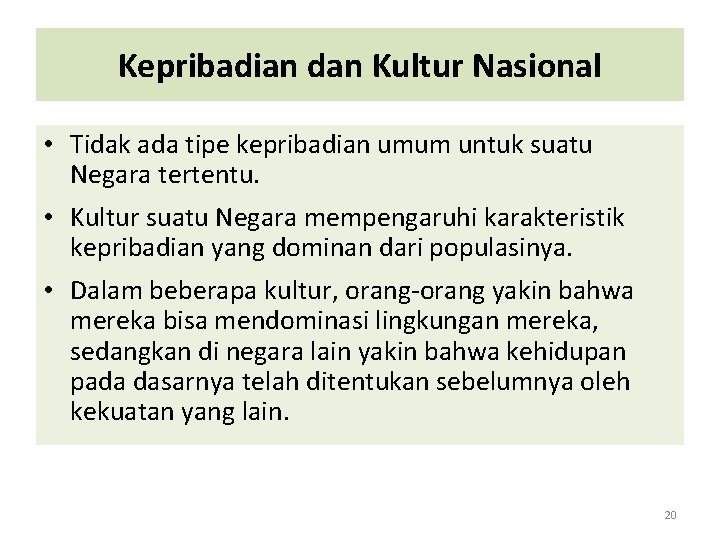 Kepribadian dan Kultur Nasional

• Tidak ada tipe kepribadian umum untuk suatu Negara tertentu.
• Kultur suatu Negara mempengaruhi karakteristik kepribadian yang dominan dari populasinya.
• Dalam beberapa kultur, orang-orang yakin bahwa mereka bisa mendominasi lingkungan mereka, sedangkan di negara lain yakin bahwa kehidupan pada dasarnya telah ditentukan sebelumnya oleh kekuatan yang lain.

20